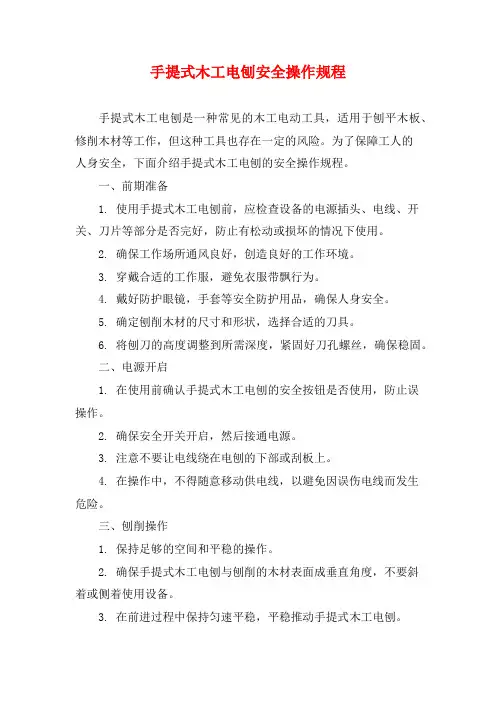 手提式木工电刨安全操作规程

手提式木工电刨是一种常见的木工电动工具，适用于刨平木板、修削木材等工作，但这种工具也存在一定的风险。为了保障工人的人身安全，下面介绍手提式木工电刨的安全操作规程。

一、前期准备

1. 使用手提式木工电刨前，应检查设备的电源插头、电线、开关、刀片等部分是否完好，防止有松动或损坏的情况下使用。

2. 确保工作场所通风良好，创造良好的工作环境。

3. 穿戴合适的工作服，避免衣服带飘行为。

4. 戴好防护眼镜，手套等安全防护用品，确保人身安全。

5. 确定刨削木材的尺寸和形状，选择合适的刀具。

6. 将刨刀的高度调整到所需深度，紧固好刀孔螺丝，确保稳固。

二、电源开启

1. 在使用前确认手提式木工电刨的安全按钮是否使用，防止误操作。

2. 确保安全开关开启，然后接通电源。

3. 注意不要让电线绕在电刨的下部或刮板上。

4. 在操作中，不得随意移动供电线，以避免因误伤电线而发生危险。

三、刨削操作

1. 保持足够的空间和平稳的操作。

2. 确保手提式木工电刨与刨削的木材表面成垂直角度，不要斜着或侧着使用设备。

3. 在前进过程中保持匀速平稳，平稳推动手提式木工电刨。